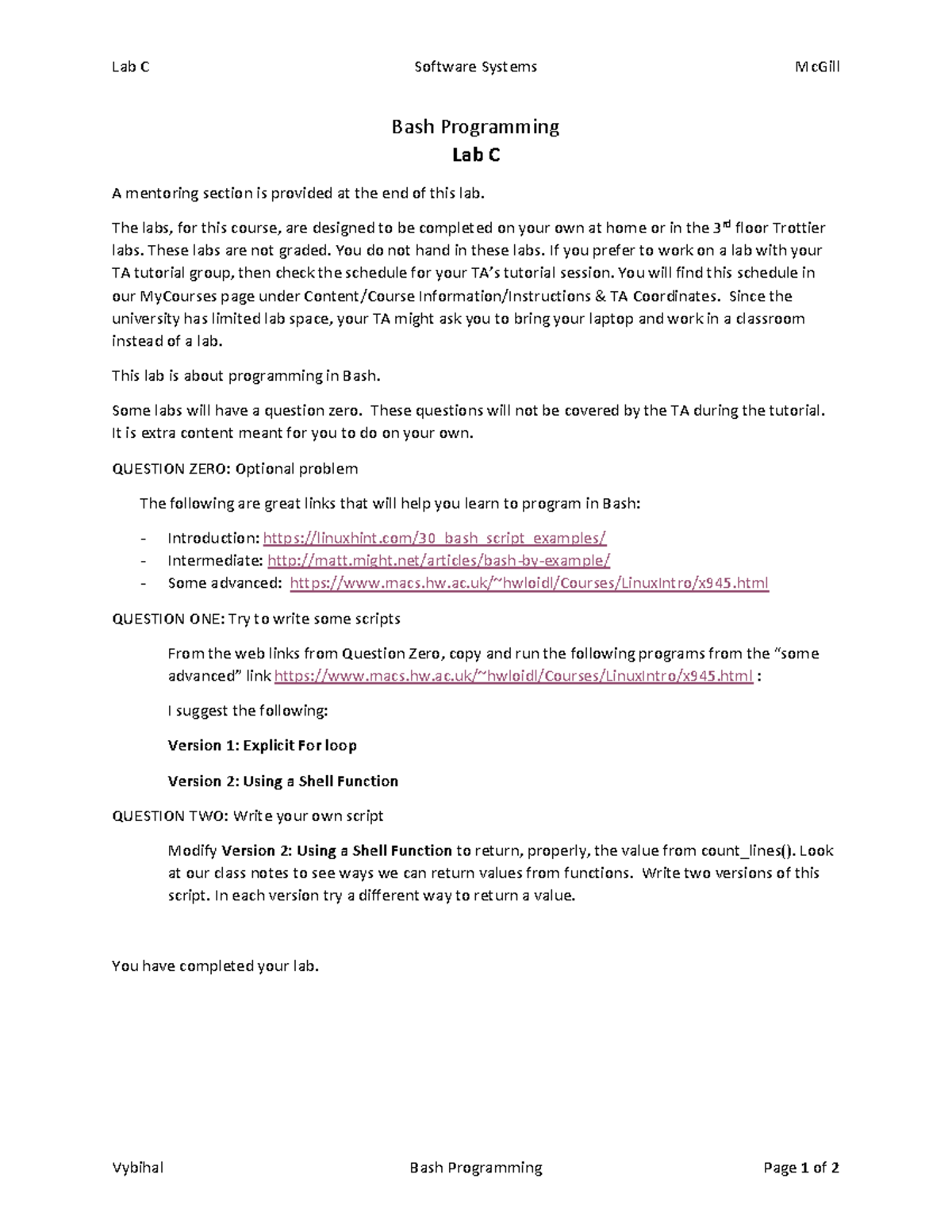 Lab C Software Systems McGill

Bash Programming
Lab C

A mentoring section is provided at the end of this lab.

The labs, for this course, are designed to be completed on your own at home or in the 3rd floor Trottier labs. These labs are not graded. You do not hand in these labs. If you prefer to work on a lab with your TA tutorial group, then check the schedule for your TA's tutorial session. You will find this schedule in our MyCourses page under Content/Course Information/Instructions & TA Coordinates. Since the university has limited lab space, your TA might ask you to bring your laptop and work in a classroom instead of a lab.

This lab is about programming in Bash.

Some labs will have a question zero. These questions will not be covered by the TA during the tutorial. It is extra content meant for you to do on your own.

QUESTION ZERO: Optional problem

The following are great links that will help you learn to program in Bash:

- Introduction: https://linuxhint.com/30_bash_script_examples/
- Intermediate: http://matt.might.net/articles/bash-by-example/
- Some advanced: https://www.macs.hw.ac.uk/~hwloidl/Courses/LinuxIntro/x945.html

QUESTION ONE: Try to write some scripts

From the web links from Question Zero, copy and run the following programs from the "some advanced" link https://www.macs.hw.ac.uk/~hwloidl/Courses/LinuxIntro/x945.html :

I suggest the following:

Version 1: Explicit For loop

Version 2: Using a Shell Function

QUESTION TWO: Write your own script

Modify Version 2: Using a Shell Function to return, properly, the value from count_lines(). Look at our class notes to see ways we can return values from functions. Write two versions of this script. In each version try a different way to return a value.

You have completed your lab.

Vybihal Bash Programming Page 1 of 2